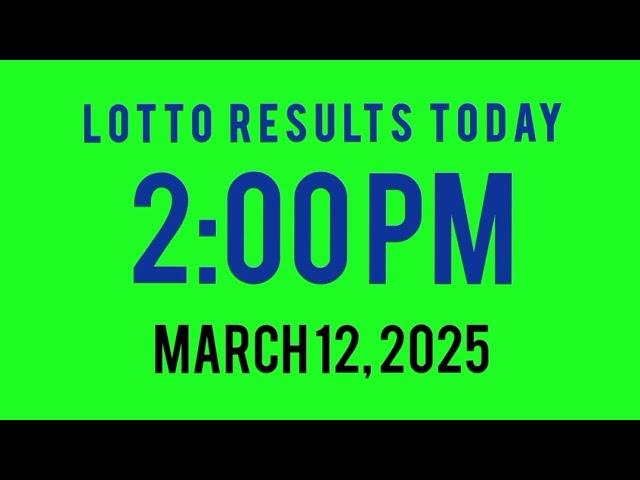 LOTTO RESULTS TODAY

2:00PM

MARCH 12, 2025